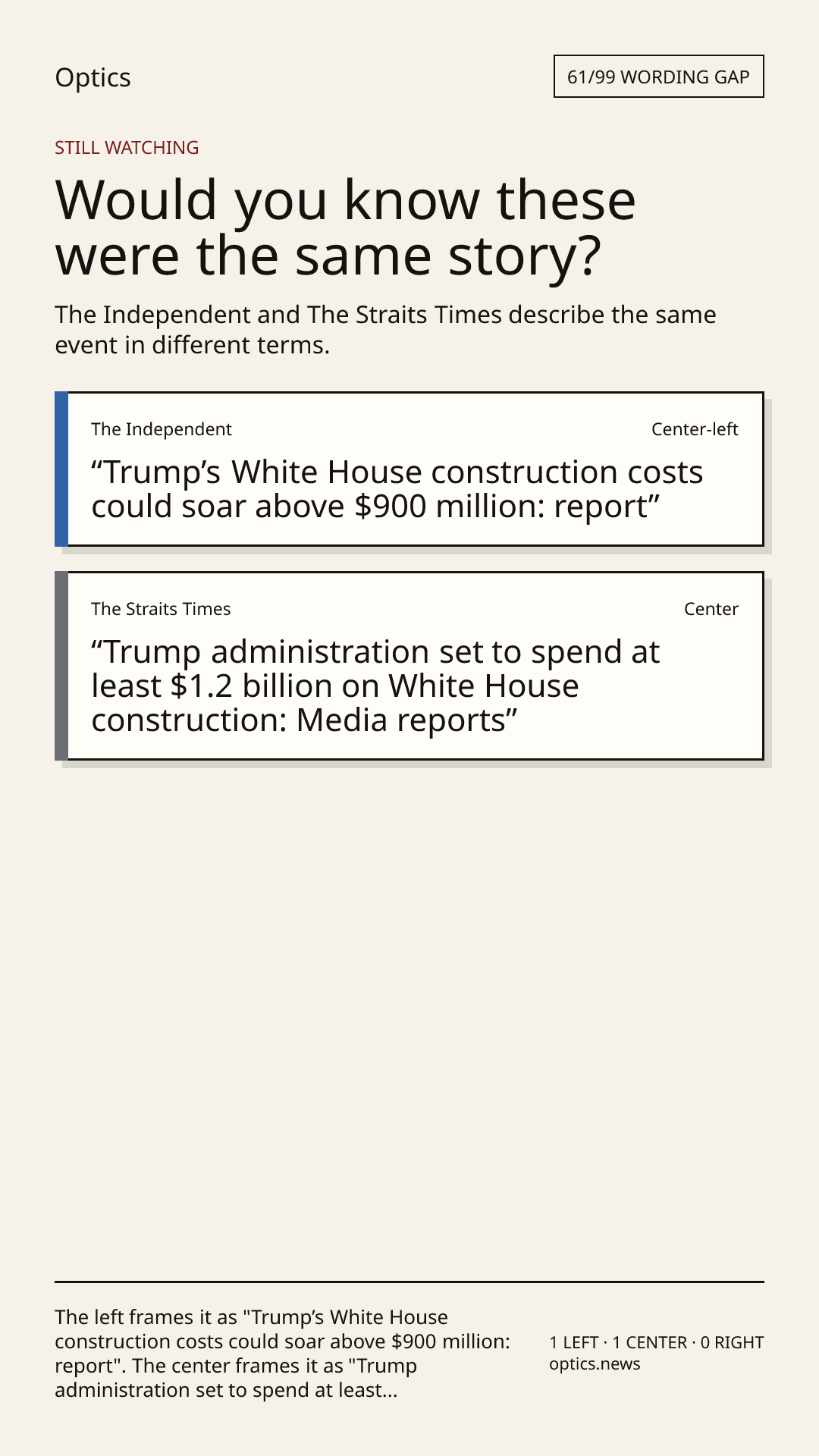 Optics

61/99 WORDING GAP

STILL WATCHING

Would you know these were the same story?

The Independent and The Straits Times describe the same event in different terms.

The Independent

Center-left

"Trump's White House construction costs could soar above $900 million: report"

The Straits Times

Center

"Trump administration set to spend at least $1.2 billion on White House construction: Media reports"

The left frames it as "Trump's White House construction costs could soar above $900 million: report". The center frames it as "Trump administration set to spend at least...

1 LEFT · 1 CENTER · 0 RIGHT
optics.news